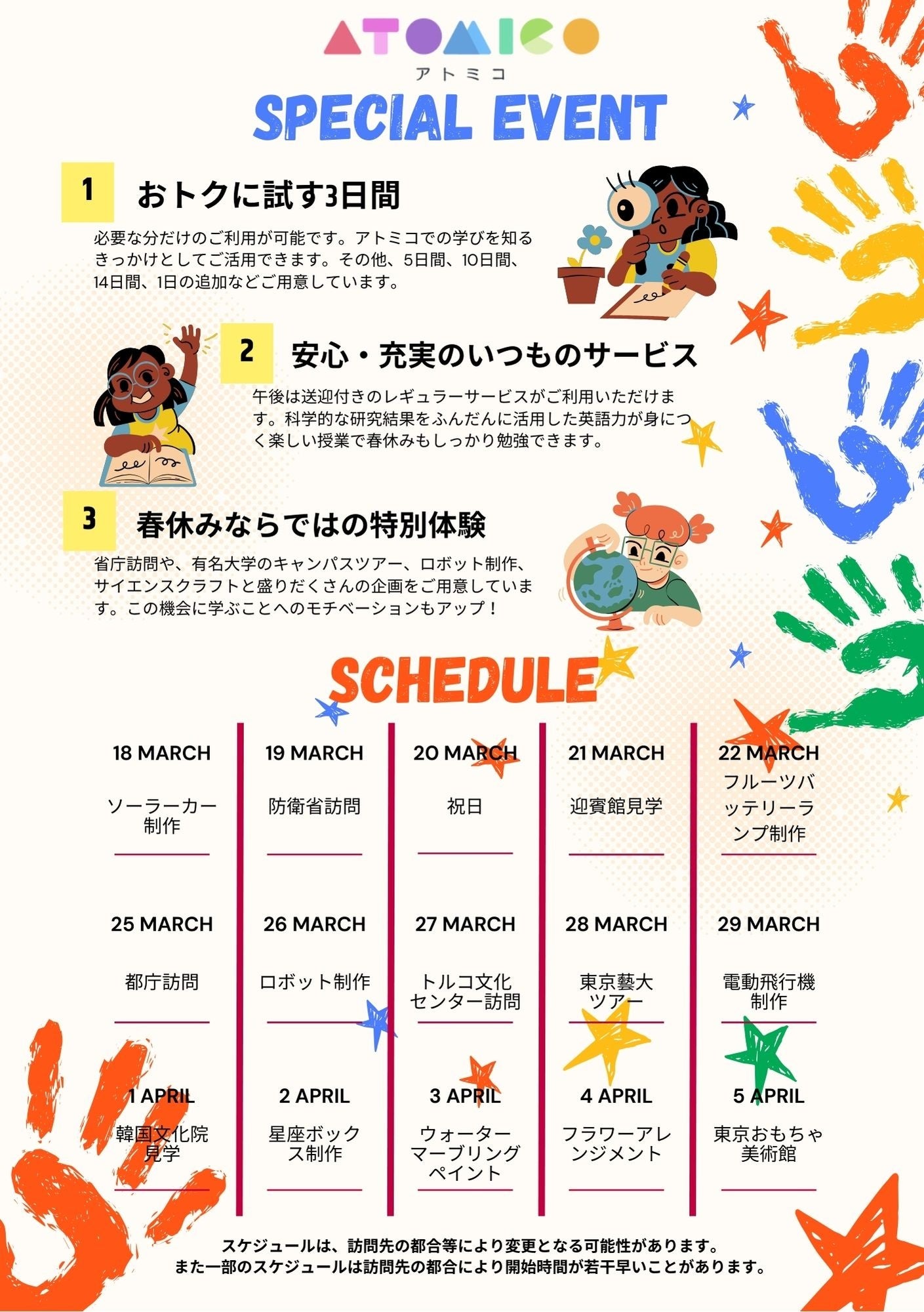 ATOMICO
アトミコ

SPECIAL EVENT

1 おトクに試す3日間

必要な分だけのご利用が可能です。アトミコでの学びを知るきっかけとしてご活用できます。その他、5日間、10日間、14日間、1日の追加などご用意しています。

2 安心・充実のいつものサービス

午後は送迎付きのレギュラーサービスがご利用いただけます。科学的な研究結果をふんだんに活用した英語力が身につく楽しい授業で春休みもしっかり勉強できます。

3 春休みならではの特別体験

省庁訪問や、有名大学のキャンパスツアー、ロボット制作、サイエンスクラフトと盛りだくさんの企画をご用意しています。この機会に学ぶことへのモチベーションもアップ！

SCHEDULE

| 18 MARCH | 19 MARCH | 20 MARCH | 21 MARCH | 22 MARCH |
|---|---|---|---|---|
| ソーラーカー制作 | 防衛省訪問 | 祝日 | 迎賓館見学 | フルーツバッテリーランプ制作 |
| 25 MARCH | 26 MARCH | 27 MARCH | 28 MARCH | 29 MARCH |
| 都庁訪問 | ロボット制作 | トルコ文化センター訪問 | 東京藝大ツアー | 電動飛行機制作 |
| 1 APRIL | 2 APRIL | 3 APRIL | 4 APRIL | 5 APRIL |
| 韓国文化院見学 | 星座ボックス制作 | ウォーターマーブリングペイント | フラワーアレンジメント | 東京おもちゃ美術館 |

スケジュールは、訪問先の都合等により変更となる可能性があります。
また一部のスケジュールは訪問先の都合により開始時間が若干早いことがあります。